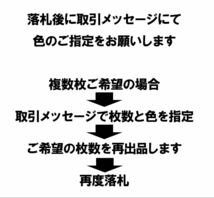 落札後に取引メッセージにて
色のご指定をお願いします

複数枚ご希望の場合

取引メッセージで枚数と色を指定

ご希望の枚数を再出品します

再度落札